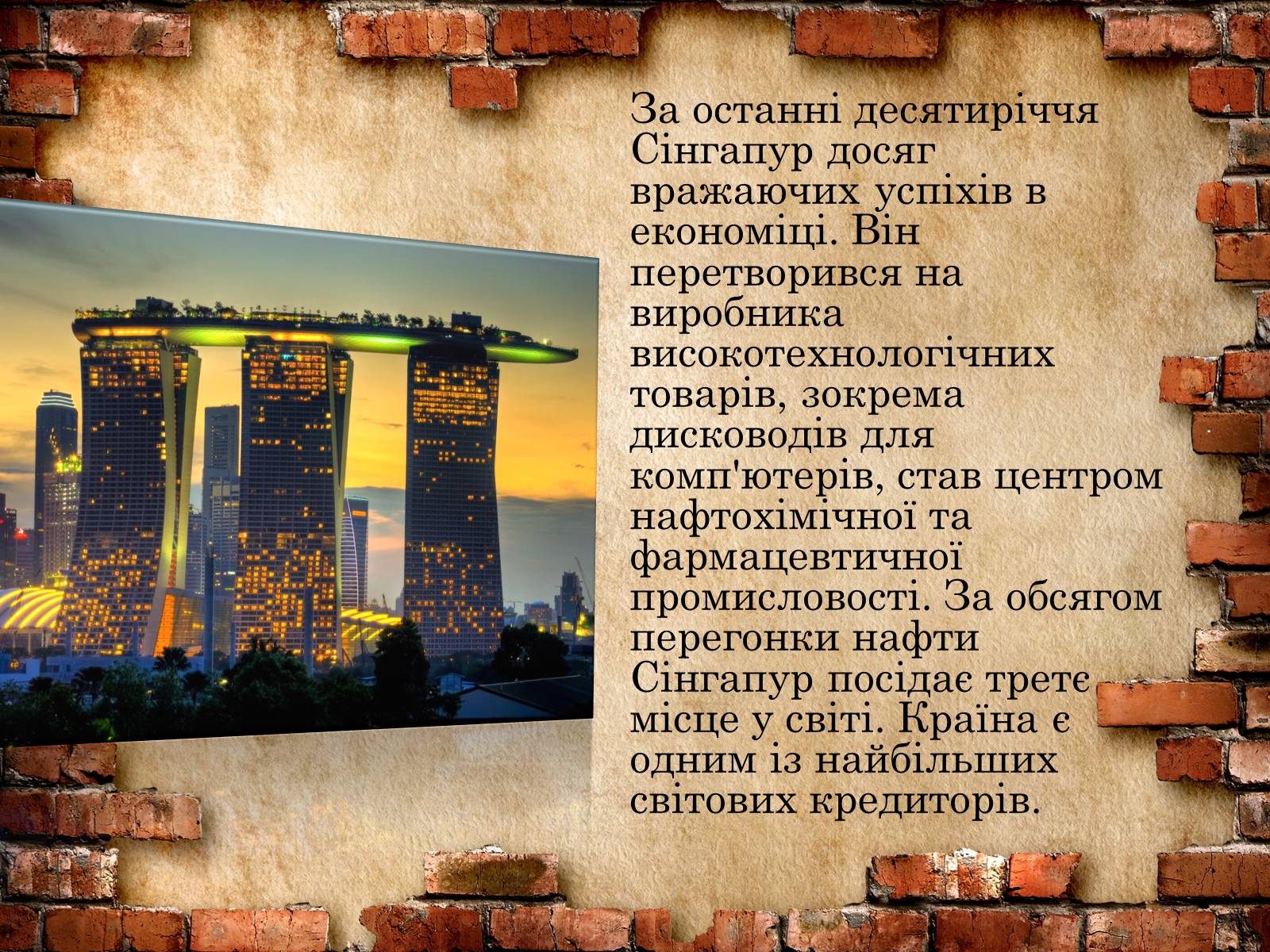 За останні десятиріччя Сінгапур досяг вражаючих успіхів в економіці. Він перетворився на виробника високотехнологічних товарів, зокрема дисководів для комп'ютерів, став центром нафтохімічної та фармацевтичної промисловості. За обсягом перегонки нафти Сінгапур посідає третє місце у світі. Країна є одним із найбільших світових кредиторів.